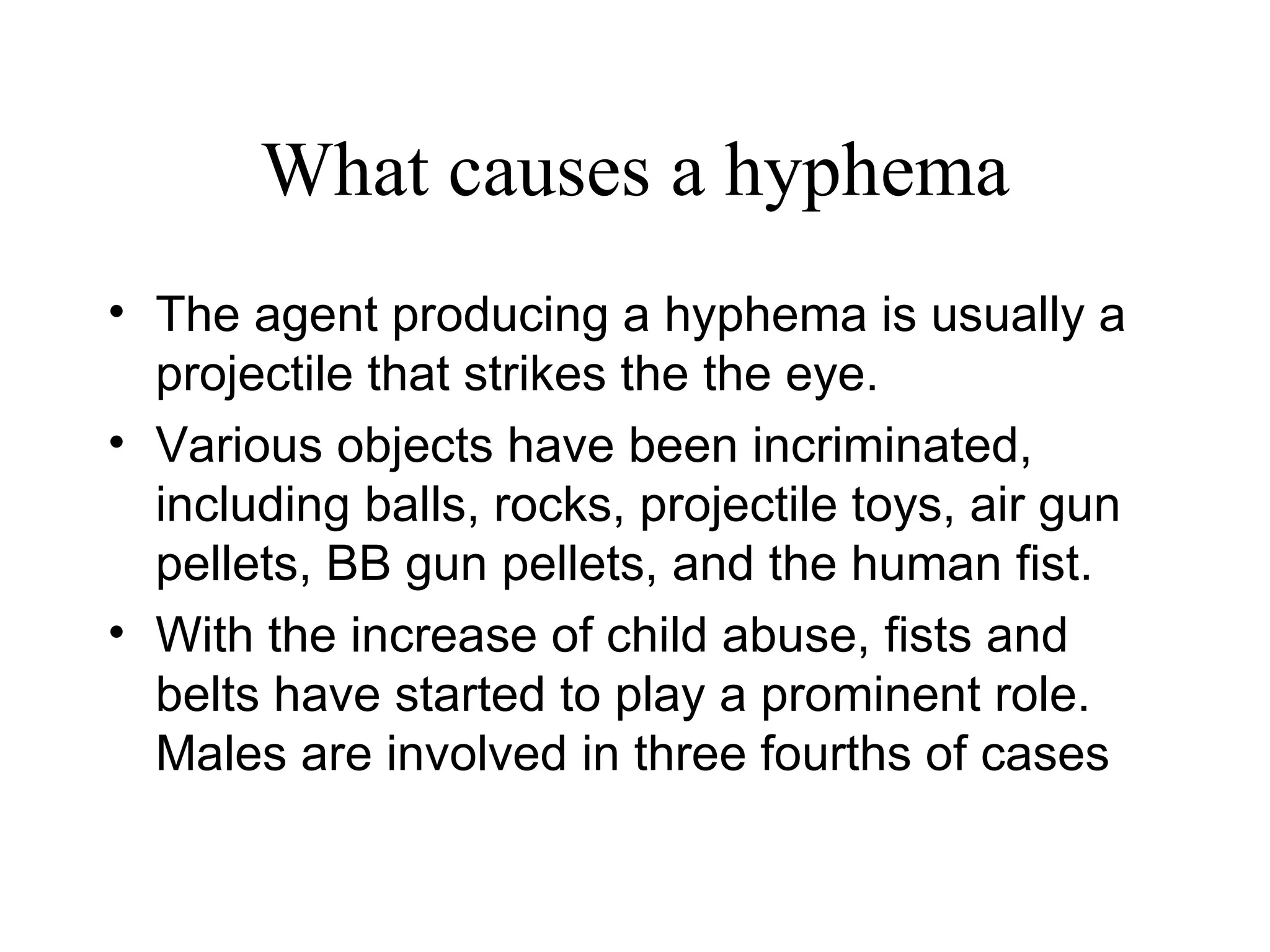 What causes a hyphema

• The agent producing a hyphema is usually a projectile that strikes the the eye.
• Various objects have been incriminated, including balls, rocks, projectile toys, air gun pellets, BB gun pellets, and the human fist.
• With the increase of child abuse, fists and belts have started to play a prominent role. Males are involved in three fourths of cases